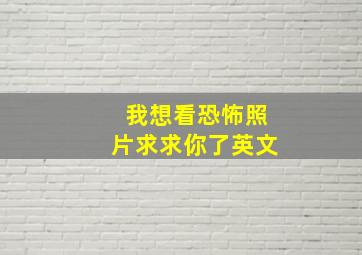 我想看恐怖照片求求你了英文